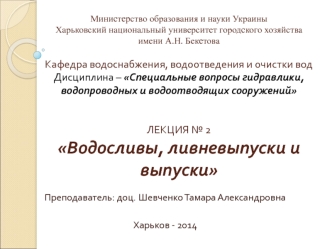 Министерство образования и науки Украины
Харьковский национальный университет городского хозяйства имени А.Н. Бекетова

Кафедра водоснабжения, водоотведения и очистки вод
Дисциплина – «Специальные вопросы гидравлики, водопроводных и водоотводящих сооружений»

ЛЕКЦИЯ № 2
«Водосливы, ливневыпуски и выпуски»

Преподаватель: доц. Шевченко Тамара Александровна

Харьков - 2014